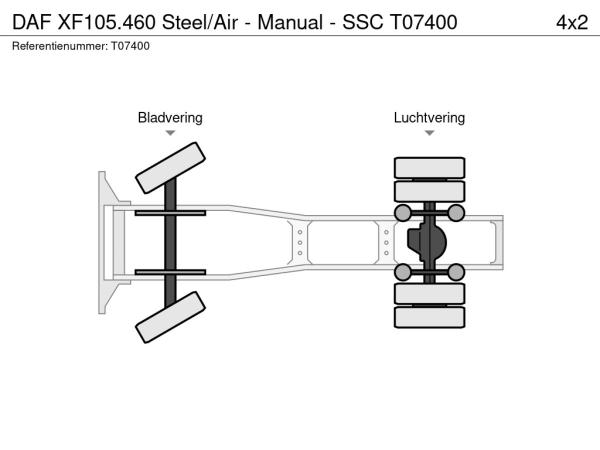 DAF XF105.460 Steel/Air - Manual - SSC T07400 4x2

Referentienummer: T07400

Bladvering

Luchtvering